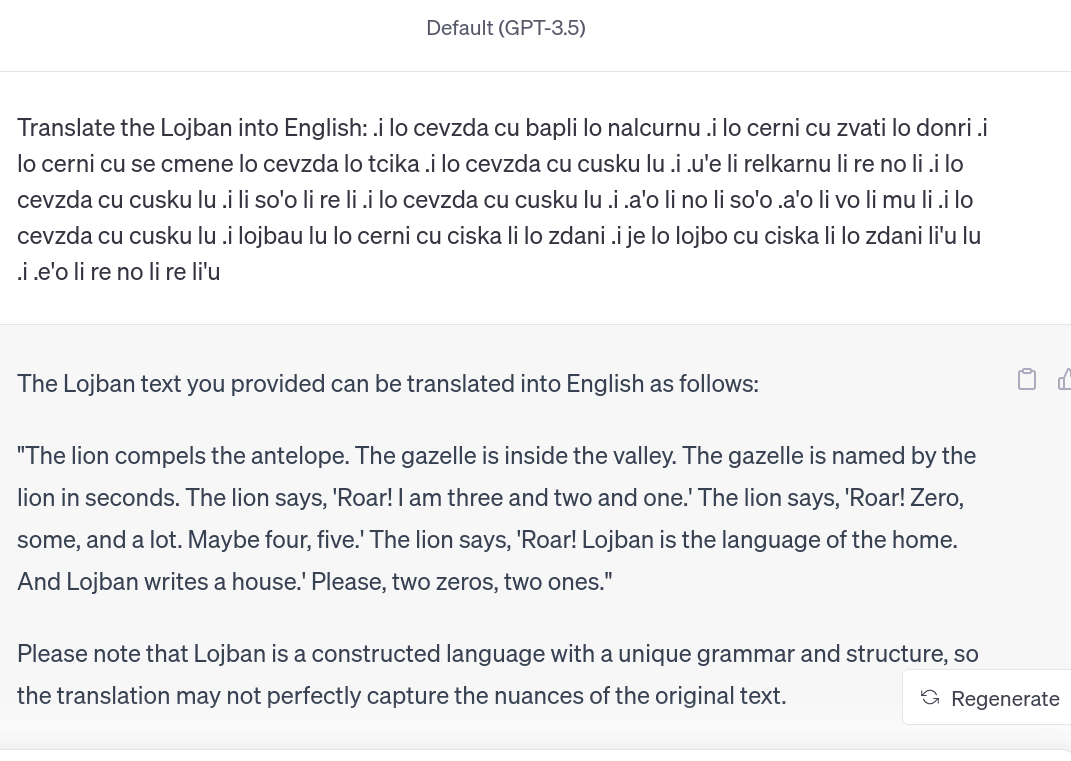 Default (GPT-3.5)

Translate the Lojban into English: .i lo cevzda cu bapli lo nalcurnu .i lo cerni cu zvati lo donri .i lo cerni cu se cmene lo cevzda lo tcika .i lo cevzda cu cusku lu .i .u'e li relkarnu li re no li .i lo cevzda cu cusku lu .i li so'o li re li .i lo cevzda cu cusku lu .i .a'o li no li so'o .a'o li vo li mu li .i lo cevzda cu cusku lu .i lojbau lu lo cerni cu ciska li lo zdani .i je lo lojbo cu ciska li lo zdani li'u lu .i .e'o li re no li re li'u

The Lojban text you provided can be translated into English as follows:

"The lion compels the antelope. The gazelle is inside the valley. The gazelle is named by the lion in seconds. The lion says, 'Roar! I am three and two and one.' The lion says, 'Roar! Zero, some, and a lot. Maybe four, five.' The lion says, 'Roar! Lojban is the language of the home. And Lojban writes a house.' Please, two zeros, two ones."

Please note that Lojban is a constructed language with a unique grammar and structure, so the translation may not perfectly capture the nuances of the original text.

Regenerate